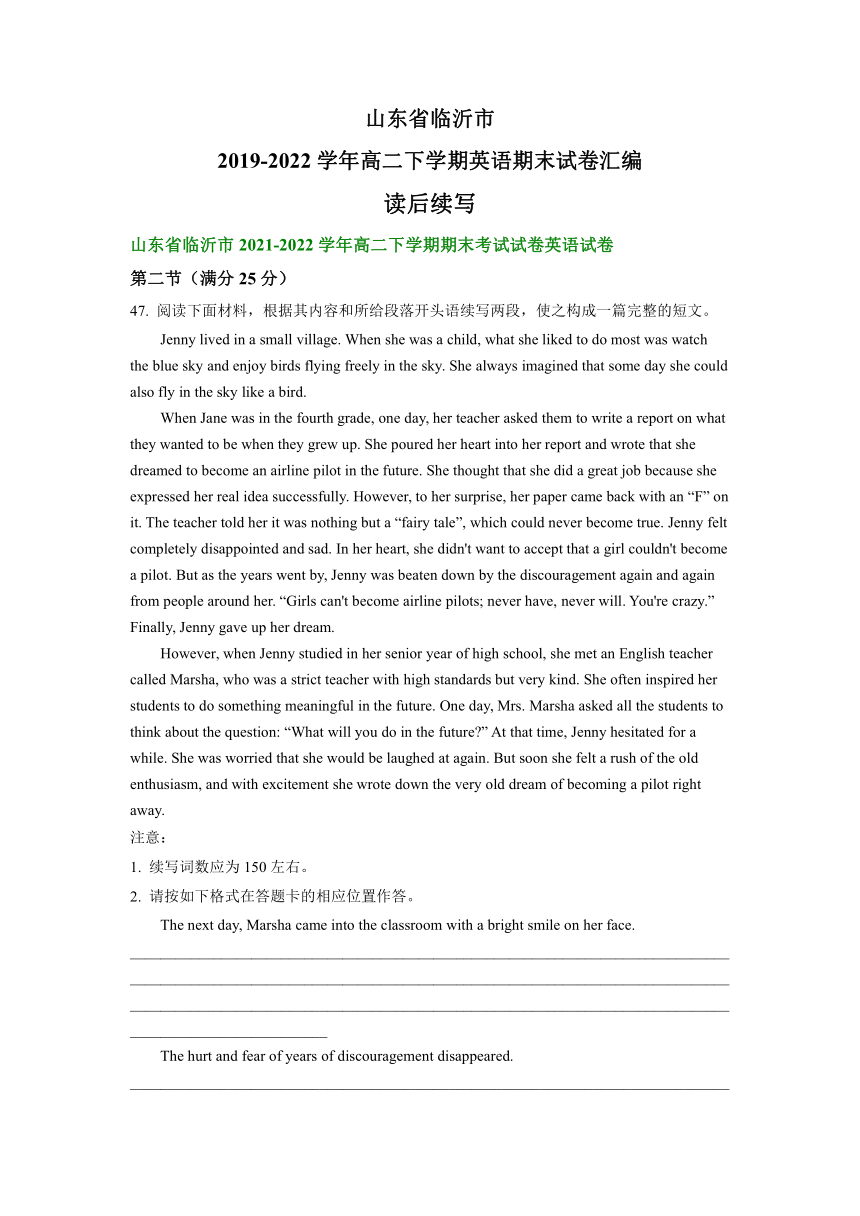 山东省临沂市

2019-2022 学年高二下学期英语期末试卷汇编

读后续写

山东省临沂市 2021-2022 学年高二下学期期末考试试卷英语试卷

第二节（满分 25 分）

47. 阅读下面材料，根据其内容和所给段落开头语续写两段，使之构成一篇完整的短文。

Jenny lived in a small village. When she was a child, what she liked to do most was watch the blue sky and enjoy birds flying freely in the sky. She always imagined that some day she could also fly in the sky like a bird.

When Jane was in the fourth grade, one day, her teacher asked them to write a report on what they wanted to be when they grew up. She poured her heart into her report and wrote that she dreamed to become an airline pilot in the future. She thought that she did a great job because she expressed her real idea successfully. However, to her surprise, her paper came back with an “F” on it. The teacher told her it was nothing but a “fairy tale”, which could never become true. Jenny felt completely disappointed and sad. In her heart, she didn't want to accept that a girl couldn't become a pilot. But as the years went by, Jenny was beaten down by the discouragement again and again from people around her. “Girls can't become airline pilots; never have, never will. You're crazy.” Finally, Jenny gave up her dream.

However, when Jenny studied in her senior year of high school, she met an English teacher called Marsha, who was a strict teacher with high standards but very kind. She often inspired her students to do something meaningful in the future. One day, Mrs. Marsha asked all the students to think about the question: “What will you do in the future?” At that time, Jenny hesitated for a while. She was worried that she would be laughed at again. But soon she felt a rush of the old enthusiasm, and with excitement she wrote down the very old dream of becoming a pilot right away.

注意：

1. 续写词数应为 150 左右。

2. 请按如下格式在答题卡的相应位置作答。

The next day, Marsha came into the classroom with a bright smile on her face.

The hurt and fear of years of discouragement disappeared.